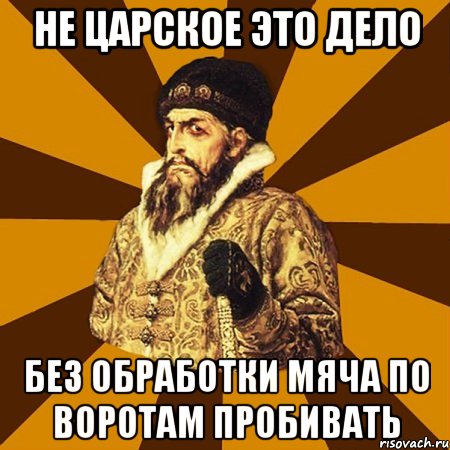 НЕ ЦАРСКОЕ ЭТО ДЕЛО

БЕЗ ОБРАБОТКИ МЯЧА ПО ВОРОТАМ ПРОБИВАТЬ

risovach.ru